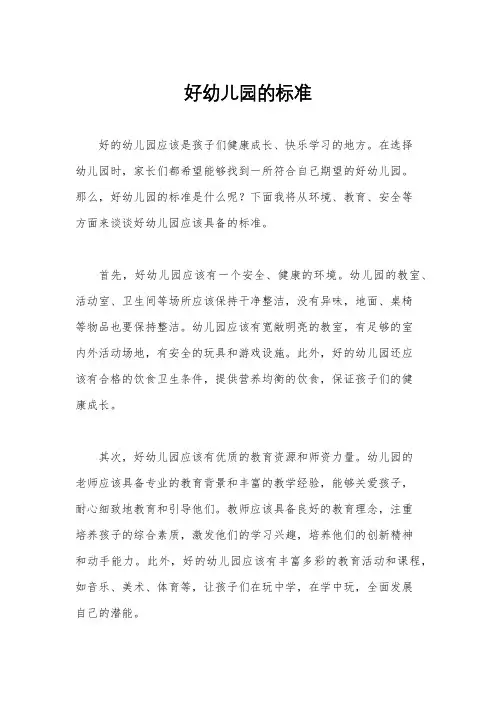 好幼儿园的标准

好的幼儿园应该是孩子们健康成长、快乐学习的地方。在选择幼儿园时，家长们都希望能够找到一所符合自己期望的好幼儿园。那么，好幼儿园的标准是什么呢？下面我将从环境、教育、安全等方面来谈谈好幼儿园应该具备的标准。

首先，好幼儿园应该有一个安全、健康的环境。幼儿园的教室、活动室、卫生间等场所应该保持干净整洁，没有异味，地面、桌椅等物品也要保持整洁。幼儿园应该有宽敞明亮的教室，有足够的室内外活动场地，有安全的玩具和游戏设施。此外，好的幼儿园还应该有合格的饮食卫生条件，提供营养均衡的饮食，保证孩子们的健康成长。

其次，好幼儿园应该有优质的教育资源和师资力量。幼儿园的老师应该具备专业的教育背景和丰富的教学经验，能够关爱孩子，耐心细致地教育和引导他们。教师应该具备良好的教育理念，注重培养孩子的综合素质，激发他们的学习兴趣，培养他们的创新精神和动手能力。此外，好的幼儿园应该有丰富多彩的教育活动和课程，如音乐、美术、体育等，让孩子们在玩中学，在学中玩，全面发展自己的潜能。